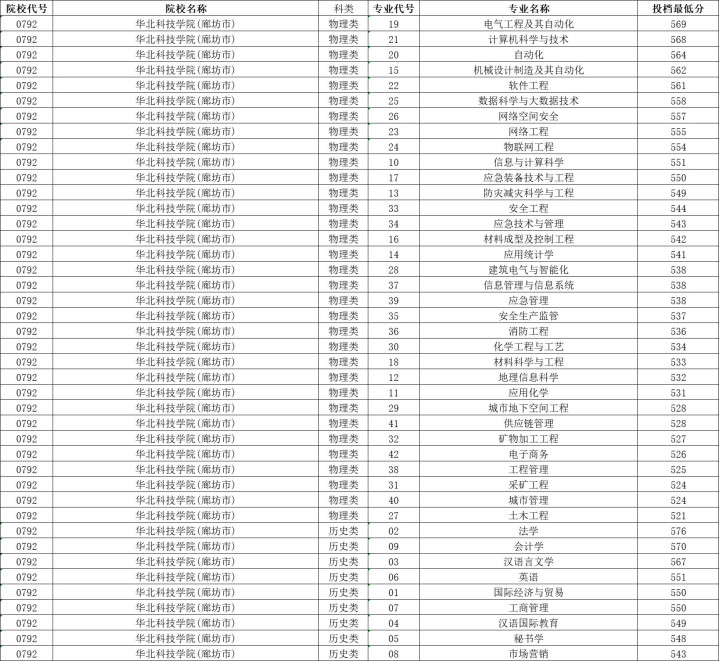 | 院校代号 | 院校名称 | 科类 | 专业代号 | 专业名称 | 投档最低分 |
|---|---|---|---|---|---|
| 0792 | 华北科技学院(廊坊市) | 物理类 | 19 | 电气工程及其自动化 | 569 |
| 0792 | 华北科技学院(廊坊市) | 物理类 | 21 | 计算机科学与技术 | 568 |
| 0792 | 华北科技学院(廊坊市) | 物理类 | 20 | 自动化 | 564 |
| 0792 | 华北科技学院(廊坊市) | 物理类 | 15 | 机械设计制造及其自动化 | 562 |
| 0792 | 华北科技学院(廊坊市) | 物理类 | 22 | 软件工程 | 561 |
| 0792 | 华北科技学院(廊坊市) | 物理类 | 25 | 数据科学与大数据技术 | 558 |
| 0792 | 华北科技学院(廊坊市) | 物理类 | 26 | 网络空间安全 | 557 |
| 0792 | 华北科技学院(廊坊市) | 物理类 | 23 | 网络工程 | 555 |
| 0792 | 华北科技学院(廊坊市) | 物理类 | 24 | 物联网工程 | 554 |
| 0792 | 华北科技学院(廊坊市) | 物理类 | 10 | 信息与计算科学 | 551 |
| 0792 | 华北科技学院(廊坊市) | 物理类 | 17 | 应急装备技术与工程 | 550 |
| 0792 | 华北科技学院(廊坊市) | 物理类 | 13 | 防灾减灾科学与工程 | 549 |
| 0792 | 华北科技学院(廊坊市) | 物理类 | 33 | 安全工程 | 544 |
| 0792 | 华北科技学院(廊坊市) | 物理类 | 34 | 应急技术与管理 | 543 |
| 0792 | 华北科技学院(廊坊市) | 物理类 | 16 | 材料成型及控制工程 | 542 |
| 0792 | 华北科技学院(廊坊市) | 物理类 | 14 | 应用统计学 | 541 |
| 0792 | 华北科技学院(廊坊市) | 物理类 | 28 | 建筑电气与智能化 | 538 |
| 0792 | 华北科技学院(廊坊市) | 物理类 | 37 | 信息管理与信息系统 | 538 |
| 0792 | 华北科技学院(廊坊市) | 物理类 | 39 | 应急管理 | 538 |
| 0792 | 华北科技学院(廊坊市) | 物理类 | 35 | 安全生产监管 | 537 |
| 0792 | 华北科技学院(廊坊市) | 物理类 | 36 | 消防工程 | 536 |
| 0792 | 华北科技学院(廊坊市) | 物理类 | 30 | 化学工程与工艺 | 534 |
| 0792 | 华北科技学院(廊坊市) | 物理类 | 18 | 材料科学与工程 | 533 |
| 0792 | 华北科技学院(廊坊市) | 物理类 | 12 | 地理信息科学 | 532 |
| 0792 | 华北科技学院(廊坊市) | 物理类 | 11 | 应用化学 | 531 |
| 0792 | 华北科技学院(廊坊市) | 物理类 | 29 | 城市地下空间工程 | 528 |
| 0792 | 华北科技学院(廊坊市) | 物理类 | 41 | 供应链管理 | 528 |
| 0792 | 华北科技学院(廊坊市) | 物理类 | 32 | 矿物加工工程 | 527 |
| 0792 | 华北科技学院(廊坊市) | 物理类 | 42 | 电子商务 | 526 |
| 0792 | 华北科技学院(廊坊市) | 物理类 | 38 | 工程管理 | 525 |
| 0792 | 华北科技学院(廊坊市) | 物理类 | 31 | 采矿工程 | 524 |
| 0792 | 华北科技学院(廊坊市) | 物理类 | 40 | 城市管理 | 524 |
| 0792 | 华北科技学院(廊坊市) | 物理类 | 27 | 土木工程 | 521 |
| 0792 | 华北科技学院(廊坊市) | 历史类 | 02 | 法学 | 576 |
| 0792 | 华北科技学院(廊坊市) | 历史类 | 09 | 会计学 | 570 |
| 0792 | 华北科技学院(廊坊市) | 历史类 | 03 | 汉语言文学 | 567 |
| 0792 | 华北科技学院(廊坊市) | 历史类 | 06 | 英语 | 551 |
| 0792 | 华北科技学院(廊坊市) | 历史类 | 01 | 国际经济与贸易 | 550 |
| 0792 | 华北科技学院(廊坊市) | 历史类 | 07 | 工商管理 | 550 |
| 0792 | 华北科技学院(廊坊市) | 历史类 | 04 | 汉语国际教育 | 549 |
| 0792 | 华北科技学院(廊坊市) | 历史类 | 05 | 秘书学 | 548 |
| 0792 | 华北科技学院(廊坊市) | 历史类 | 08 | 市场营销 | 543 |